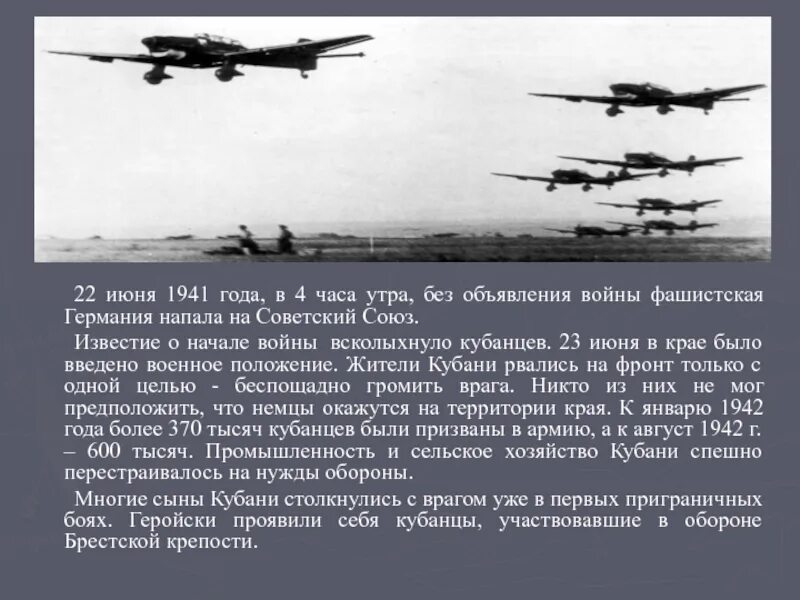 22 июня 1941 года, в 4 часа утра, без объявления войны фашистская Германия напала на Советский Союз.

Известие о начале войны всколыхнуло кубанцев. 23 июня в крае было введено военное положение. Жители Кубани рвались на фронт только с одной целью - беспощадно громить врага. Никто из них не мог предположить, что немцы окажутся на территории края. К январю 1942 года более 370 тысяч кубанцев были призваны в армию, а к август 1942 г. – 600 тысяч. Промышленность и сельское хозяйство Кубани спешно перестраивалось на нужды обороны.

Многие сыны Кубани столкнулись с врагом уже в первых приграничных боях. Геройски проявили себя кубанцы, участвовавшие в обороне Брестской крепости.